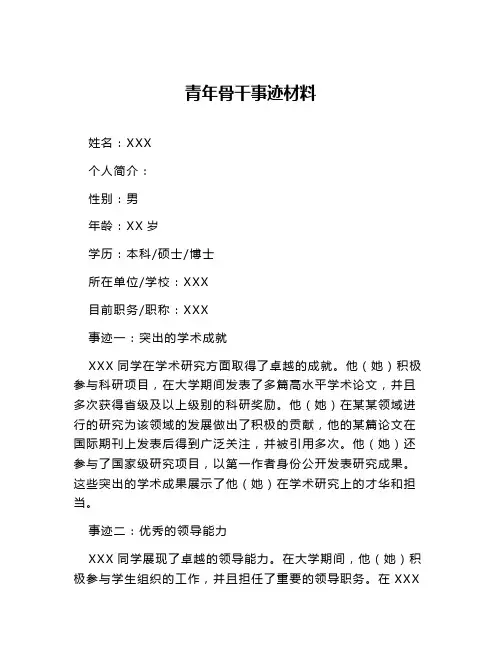 青年骨干事迹材料

姓名：XXX

个人简介：

性别：男

年龄：XX 岁

学历：本科/硕士/博士

所在单位/学校：XXX

目前职务/职称：XXX

事迹一：突出的学术成就

XXX 同学在学术研究方面取得了卓越的成就。他（她）积极参与科研项目，在大学期间发表了多篇高水平学术论文，并且多次获得省级及以上级别的科研奖励。他（她）在某某领域进行的研究为该领域的发展做出了积极的贡献，他的某篇论文在国际期刊上发表后得到广泛关注，并被引用多次。他（她）还参与了国家级研究项目，以第一作者身份公开发表研究成果。这些突出的学术成果展示了他（她）在学术研究上的才华和担当。

事迹二：优秀的领导能力

XXX 同学展现了卓越的领导能力。在大学期间，他（她）积极参与学生组织的工作，并且担任了重要的领导职务。在 XXX